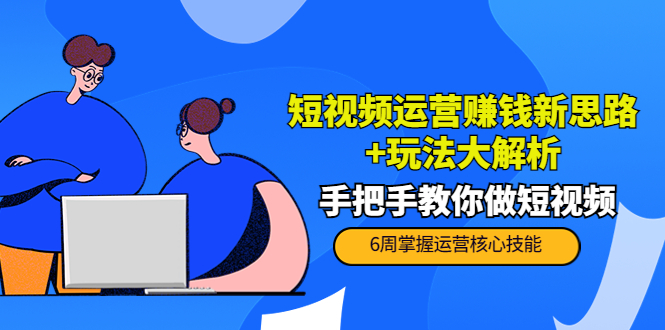 短视频运营赚钱新思路
+玩法大解析

手把手教你做短视频

6周掌握运营核心技能